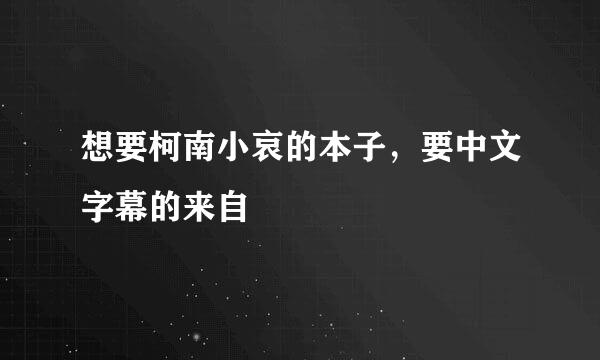 想要柯南小哀的本子，要中文字幕的来自